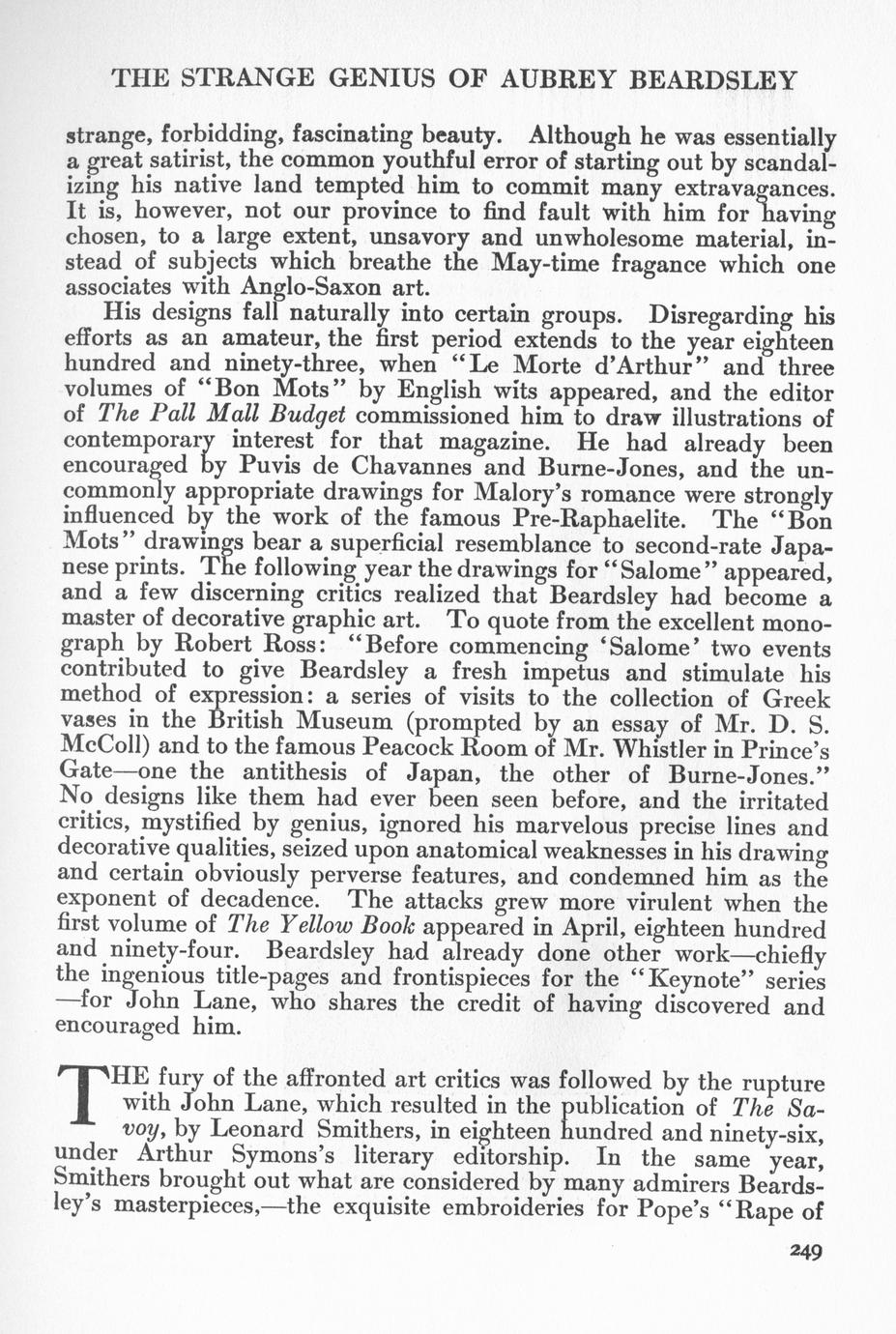 THE STRANGE GENIUS OF AUBREY BEARDSLEY

strange, forbidding, fascinating beauty. Although he was essentially a great satirist, the common youthful error of starting out by scandalizing his native land tempted him to commit many extravagances. It is, however, not our province to find fault with him for having chosen, to a large extent, unsavory and unwholesome material, instead of subjects which breathe the May-time fragance which one associates with Anglo-Saxon art.

His designs fall naturally into certain groups. Disregarding his efforts as an amateur, the first period extends to the year eighteen hundred and ninety-three, when "Le Morte d'Arthur" and three volumes of "Bon Mots" by English wits appeared, and the editor of The Pall Mall Budget commissioned him to draw illustrations of contemporary interest for that magazine. He had already been encouraged by Puvis de Chavannes and Burne-Jones, and the uncommonly appropriate drawings for Malory's romance were strongly influenced by the work of the famous Pre-Raphaelite. The "Bon Mots" drawings bear a superficial resemblance to second-rate Japanese prints. The following year the drawings for "Salome" appeared, and a few discerning critics realized that Beardsley had become a master of decorative graphic art. To quote from the excellent monograph by Robert Ross: "Before commencing 'Salome' two events contributed to give Beardsley a fresh impetus and stimulate his method of expression: a series of visits to the collection of Greek vases in the British Museum (prompted by an essay of Mr. D. S. McColl) and to the famous Peacock Room of Mr. Whistler in Prince's Gate—one the antithesis of Japan, the other of Burne-Jones." No designs like them had ever been seen before, and the irritated critics, mystified by genius, ignored his marvelous precise lines and decorative qualities, seized upon anatomical weaknesses in his drawing and certain obviously perverse features, and condemned him as the exponent of decadence. The attacks grew more virulent when the first volume of The Yellow Book appeared in April, eighteen hundred and ninety-four. Beardsley had already done other work—chiefly the ingenious title-pages and frontispieces for the "Keynote" series —for John Lane, who shares the credit of having discovered and encouraged him.

THE fury of the affronted art critics was followed by the rupture with John Lane, which resulted in the publication of The Savoy, by Leonard Smithers, in eighteen hundred and ninety-six, under Arthur Symons's literary editorship. In the same year, Smithers brought out what are considered by many admirers Beardsley's masterpieces,—the exquisite embroideries for Pope's "Rape of

249